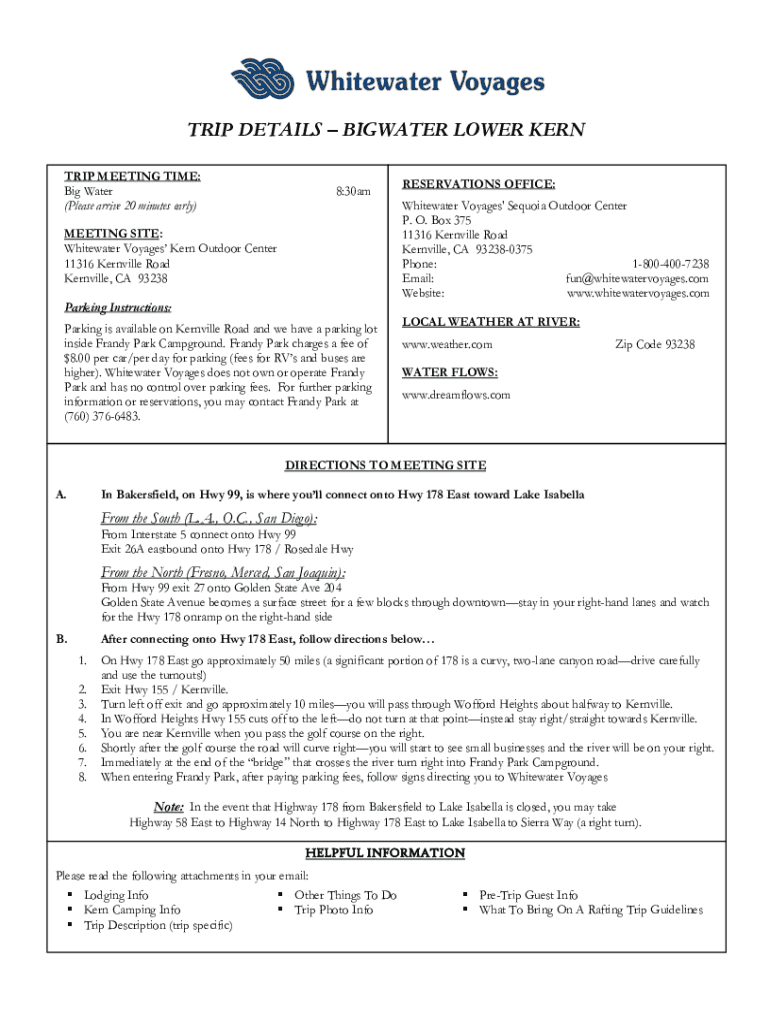 Whitewater Voyages

TRIP DETAILS – BIGWATER LOWER KERN

TRIP MEETING TIME:
Big Water 8:30am
(Please arrive 20 minutes early)

MEETING SITE:
Whitewater Voyages' Kern Outdoor Center
11316 Kernville Road
Kernville, CA 93238

Parking Instructions:

Parking is available on Kernville Road and we have a parking lot inside Frandy Park Campground. Frandy Park charges a fee of $8.00 per car/per day for parking (fees for RV's and buses are higher). Whitewater Voyages does not own or operate Frandy Park and has no control over parking fees. For further parking information or reservations, you may contact Frandy Park at (760) 376-6483.

RESERVATIONS OFFICE:
Whitewater Voyages' Sequoia Outdoor Center
P. O. Box 375
11316 Kernville Road
Kernville, CA 93238-0375
Phone: 1-800-400-7238
Email: fun@whitewatervoyages.com
Website: www.whitewatervoyages.com

LOCAL WEATHER AT RIVER:
www.weather.com Zip Code 93238

WATER FLOWS:
www.dreamflows.com

DIRECTIONS TO MEETING SITE

A. In Bakersfield, on Hwy 99, is where you'll connect onto Hwy 178 East toward Lake Isabella

From the South (L.A., O.C., San Diego):
From Interstate 5 connect onto Hwy 99
Exit 26A eastbound onto Hwy 178 / Rosedale Hwy

From the North (Fresno, Merced, San Joaquin):
From Hwy 99 exit 27 onto Golden State Ave 204
Golden State Avenue becomes a surface street for a few blocks through downtown—stay in your right-hand lanes and watch for the Hwy 178 onramp on the right-hand side

B. After connecting onto Hwy 178 East, follow directions below…

1. On Hwy 178 East go approximately 50 miles (a significant portion of 178 is a curvy, two-lane canyon road—drive carefully and use the turnouts!)
2. Exit Hwy 155 / Kernville.
3. Turn left off exit and go approximately 10 miles—you will pass through Wofford Heights about halfway to Kernville.
4. In Wofford Heights Hwy 155 cuts off to the left—do not turn at that point—instead stay right/straight towards Kernville.
5. You are near Kernville when you pass the golf course on the right.
6. Shortly after the golf course the road will curve right—you will start to see small businesses and the river will be on your right.
7. Immediately at the end of the "bridge" that crosses the river turn right into Frandy Park Campground.
8. When entering Frandy Park, after paying parking fees, follow signs directing you to Whitewater Voyages

Note: In the event that Highway 178 from Bakersfield to Lake Isabella is closed, you may take Highway 58 East to Highway 14 North to Highway 178 East to Lake Isabella to Sierra Way (a right turn).

HELPFUL INFORMATION

Please read the following attachments in your email:
▪ Lodging Info
▪ Kern Camping Info
▪ Trip Description (trip specific)
▪ Other Things To Do
▪ Trip Photo Info
▪ Pre-Trip Guest Info
▪ What To Bring On A Rafting Trip Guidelines